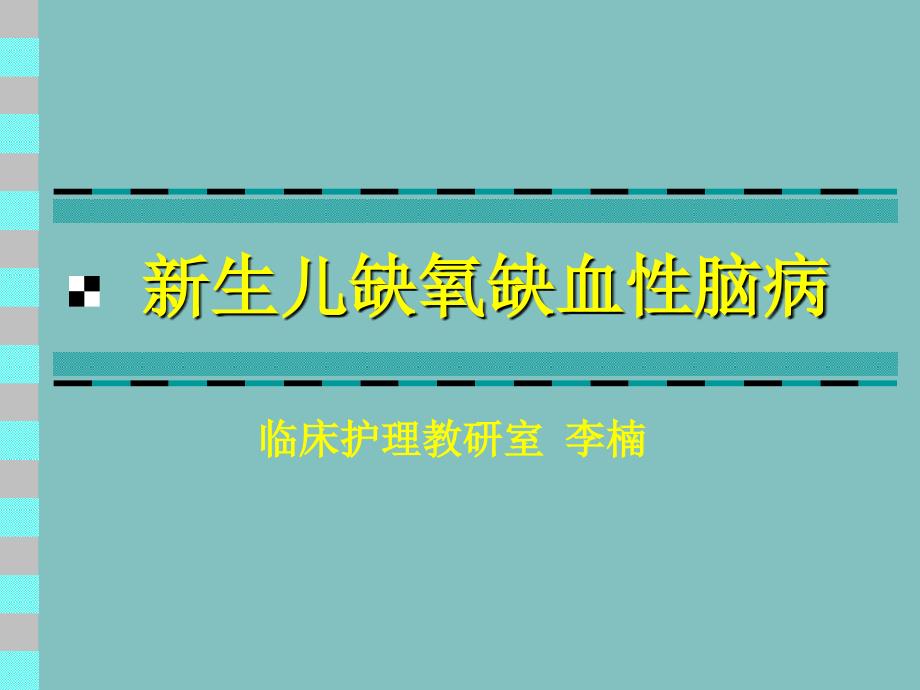 新生儿缺氧缺血性脑病

临床护理教研室 李楠